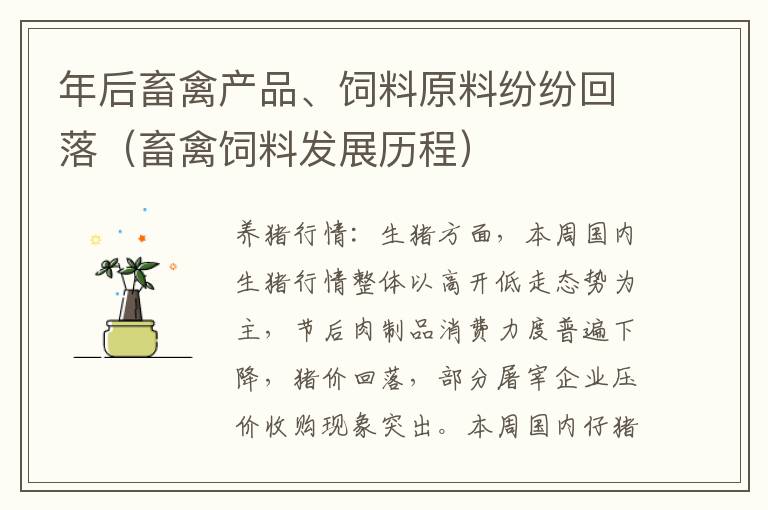 年后畜禽产品、饲料原料纷纷回落（畜禽饲料发展历程）

养猪行情：生猪方面，本周国内生猪行情整体以高开低走态势为主，节后肉制品消费力度普遍下降，猪价回落，部分屠宰企业压价收购现象突出。本周国内仔猪